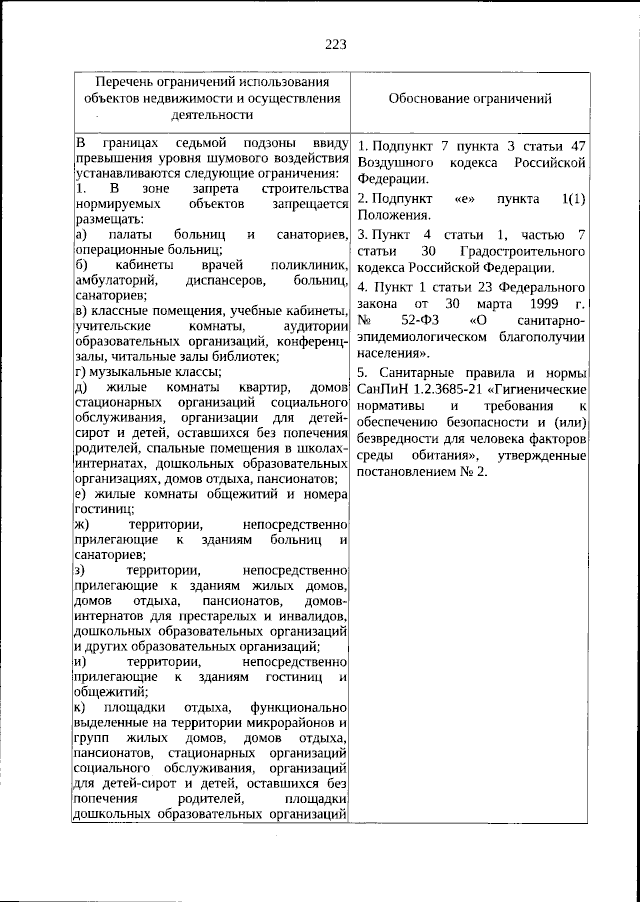 223

| Перечень ограничений использования объектов недвижимости и осуществления деятельности | Обоснование ограничений |
|---|---|
| В границах седьмой подзоны ввиду превышения уровня шумового воздействия устанавливаются следующие ограничения:<br>1. В зоне запрета строительства нормируемых объектов запрещается размещать:<br>а) палаты больниц и санаториев, операционные больниц;<br>б) кабинеты врачей поликлиник, амбулаторий, диспансеров, больниц, санаториев;<br>в) классные помещения, учебные кабинеты, учительские комнаты, аудитории образовательных организаций, конференц-залы, читальные залы библиотек;<br>г) музыкальные классы;<br>д) жилые комнаты квартир, домов стационарных организаций социального обслуживания, организации для детей-сирот и детей, оставшихся без попечения родителей, спальные помещения в школах-интернатах, дошкольных образовательных организациях, домов отдыха, пансионатов;<br>е) жилые комнаты общежитий и номера гостиниц;<br>ж) территории, непосредственно прилегающие к зданиям больниц и санаториев;<br>з) территории, непосредственно прилегающие к зданиям жилых домов, домов отдыха, пансионатов, домов-интернатов для престарелых и инвалидов, дошкольных образовательных организаций и других образовательных организаций;<br>и) территории, непосредственно прилегающие к зданиям гостиниц и общежитий;<br>к) площадки отдыха, функционально выделенные на территории микрорайонов и групп жилых домов, домов отдыха, пансионатов, стационарных организаций социального обслуживания, организаций для детей-сирот и детей, оставшихся без попечения родителей, площадки дошкольных образовательных организаций | 1. Подпункт 7 пункта 3 статьи 47 Воздушного кодекса Российской Федерации.<br>2. Подпункт «е» пункта 1(1) Положения.<br>3. Пункт 4 статьи 1, частью 7 статьи 30 Градостроительного кодекса Российской Федерации.<br>4. Пункт 1 статьи 23 Федерального закона от 30 марта 1999 г. № 52-ФЗ «О санитарно-эпидемиологическом благополучии населения».<br>5. Санитарные правила и нормы СанПиН 1.2.3685-21 «Гигиенические нормативы и требования к обеспечению безопасности и (или) безвредности для человека факторов среды обитания», утвержденные постановлением № 2. |